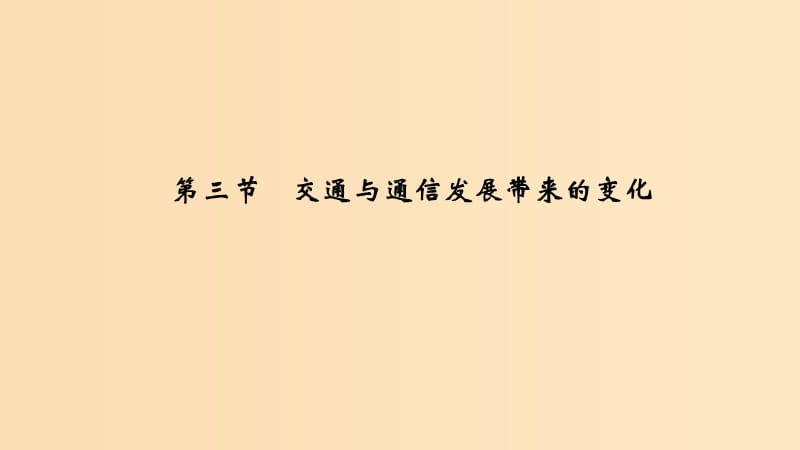 第三节　交通与通信发展带来的变化